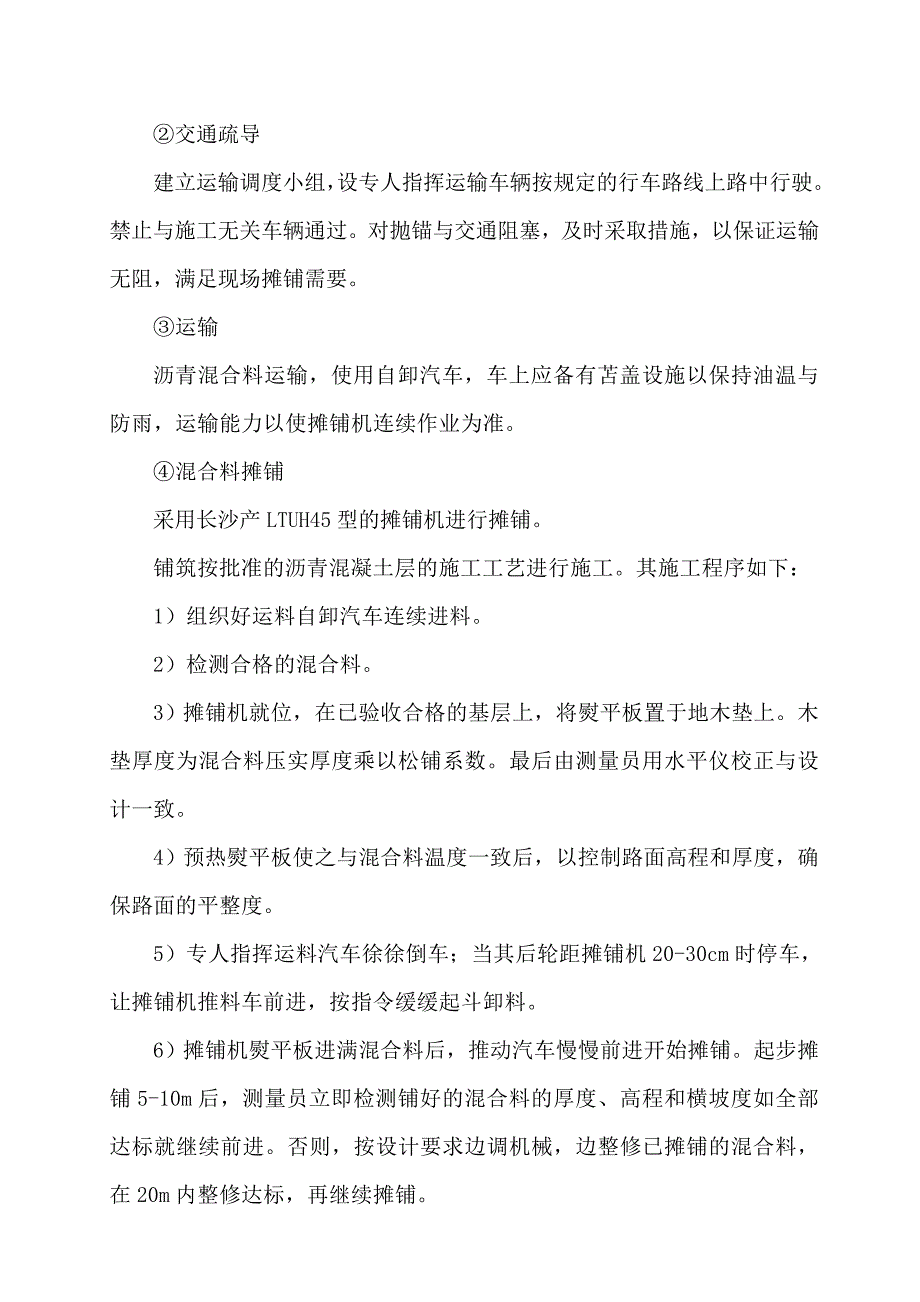 ②交通疏导

建立运输调度小组，设专人指挥运输车辆按规定的行车路线上路中行驶。禁止与施工无关车辆通过。对抛锚与交通阻塞，及时采取措施，以保证运输无阻，满足现场摊铺需要。

③运输

沥青混合料运输，使用自卸汽车，车上应备有苫盖设施以保持油温与防雨，运输能力以使摊铺机连续作业为准。

④混合料摊铺

采用长沙产 LTUH45 型的摊铺机进行摊铺。

铺筑按批准的沥青混凝土层的施工工艺进行施工。其施工程序如下：

1）组织好运料自卸汽车连续进料。

2）检测合格的混合料。

3）摊铺机就位，在已验收合格的基层上，将熨平板置于地木垫上。木垫厚度为混合料压实厚度乘以松铺系数。最后由测量员用水平仪校正与设计一致。

4）预热熨平板使之与混合料温度一致后，以控制路面高程和厚度，确保路面的平整度。

5）专人指挥运料汽车徐徐倒车；当其后轮距摊铺机 20-30cm 时停车，让摊铺机推料车前进，按指令缓缓起斗卸料。

6）摊铺机熨平板进满混合料后，推动汽车慢慢前进开始摊铺。起步摊铺 5-10m 后，测量员立即检测铺好的混合料的厚度、高程和横坡度如全部达标就继续前进。否则，按设计要求边调机械，边整修已摊铺的混合料，在 20m 内整修达标，再继续摊铺。